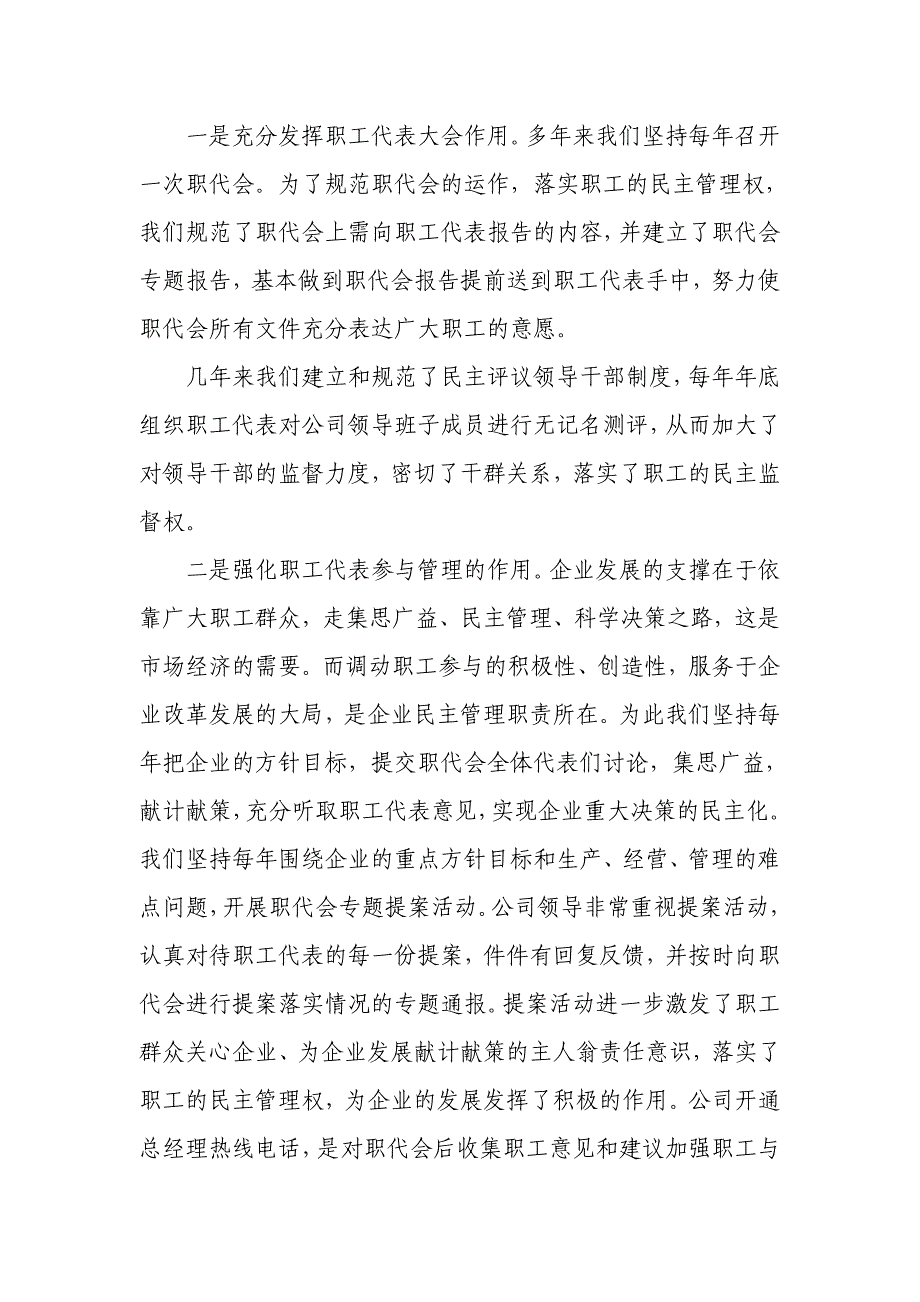 一是充分发挥职工代表大会作用。多年来我们坚持每年召开一次职代会。为了规范职代会的运作，落实职工的民主管理权，我们规范了职代会上需向职工代表报告的内容，并建立了职代会专题报告，基本做到职代会报告提前送到职工代表手中，努力使职代会所有文件充分表达广大职工的意愿。

几年来我们建立和规范了民主评议领导干部制度，每年年底组织职工代表对公司领导班子成员进行无记名测评，从而加大了对领导干部的监督力度，密切了干群关系，落实了职工的民主监督权。

二是强化职工代表参与管理的作用。企业发展的支撑在于依靠广大职工群众，走集思广益、民主管理、科学决策之路，这是市场经济的需要。而调动职工参与的积极性、创造性，服务于企业改革发展的大局，是企业民主管理职责所在。为此我们坚持每年把企业的方针目标，提交职代会全体代表们讨论，集思广益，献计献策，充分听取职工代表意见，实现企业重大决策的民主化。我们坚持每年围绕企业的重点方针目标和生产、经营、管理的难点问题，开展职代会专题提案活动。公司领导非常重视提案活动，认真对待职工代表的每一份提案，件件有回复反馈，并按时向职代会进行提案落实情况的专题通报。提案活动进一步激发了职工群众关心企业、为企业发展献计献策的主人翁责任意识，落实了职工的民主管理权，为企业的发展发挥了积极的作用。公司开通总经理热线电话，是对职代会后收集职工意见和建议加强职工与